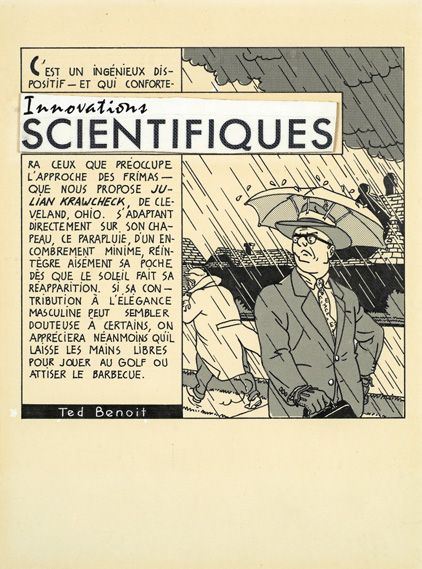 C'EST UN INGÉNIEUX DISPOSITIF — ET QUI CONFORTE-

Innovations
SCIENTIFIQUES

RA CEUX QUE PRÉOCCUPE L'APPROCHE DES FRIMAS — QUE NOUS PROPOSE JULIAN KRAWCHECK, DE CLEVELAND, OHIO. S'ADAPTANT DIRECTEMENT SUR SON CHAPEAU, CE PARAPLUIE, D'UN ENCOMBREMENT MINIME, RÉINTÈGRE AISÉMENT SA POCHE DÈS QUE LE SOLEIL FAIT SA RÉAPPARITION. SI SA CONTRIBUTION À L'ÉLÉGANCE MASCULINE PEUT SEMBLER DOUTEUSE À CERTAINS, ON APPRÉCIERA NÉANMOINS QU'IL LAISSE LES MAINS LIBRES POUR JOUER AU GOLF OU ATTISER LE BARBECUE.

Ted Benoit